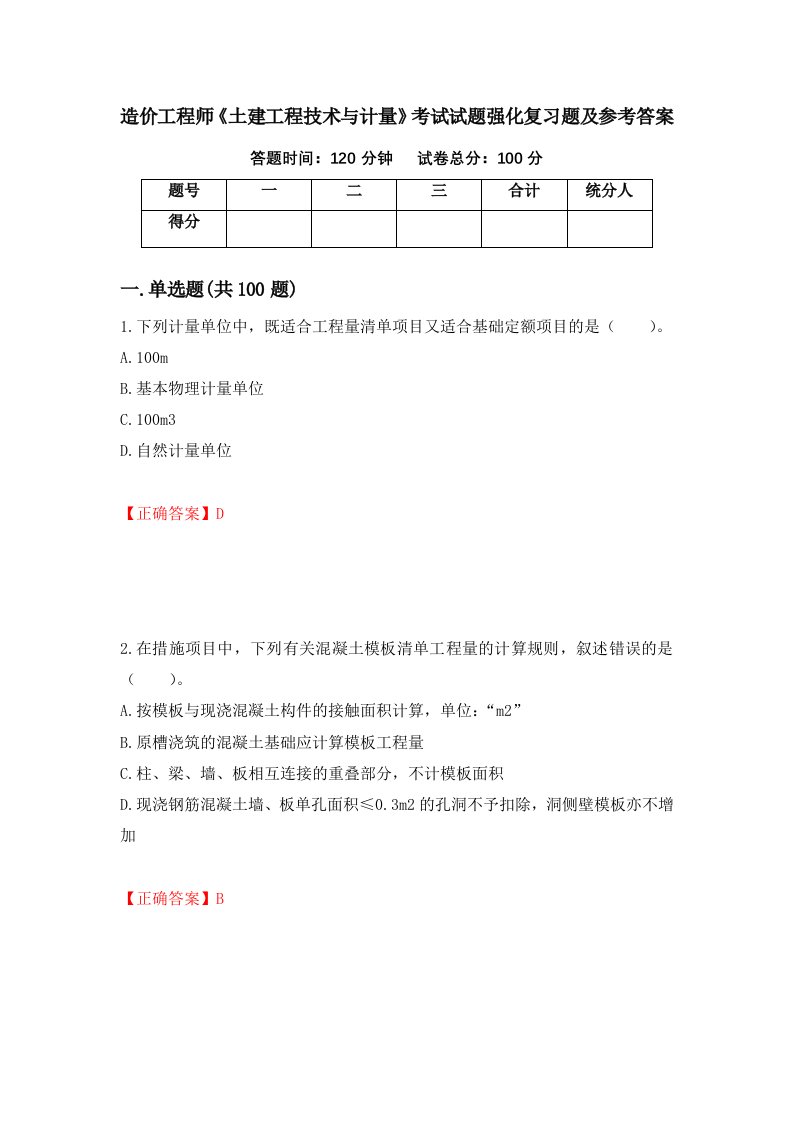 造价工程师《土建工程技术与计量》考试试题强化复习题及参考答案

答题时间：120 分钟　　试卷总分：100 分

| 题号 | 一 | 二 | 三 | 合计 | 统分人 |
|---|---|---|---|---|---|
| 得分 | | | | | |

一.单选题(共 100 题)

1.下列计量单位中，既适合工程量清单项目又适合基础定额项目的是（　　）。

A.100m

B.基本物理计量单位

C.100m3

D.自然计量单位

【正确答案】D

2.在措施项目中，下列有关混凝土模板清单工程量的计算规则，叙述错误的是（　　）。

A.按模板与现浇混凝土构件的接触面积计算，单位：“m2”

B.原槽浇筑的混凝土基础应计算模板工程量

C.柱、梁、墙、板相互连接的重叠部分，不计模板面积

D.现浇钢筋混凝土墙、板单孔面积≤0.3m2 的孔洞不予扣除，洞侧壁模板亦不增加

【正确答案】B